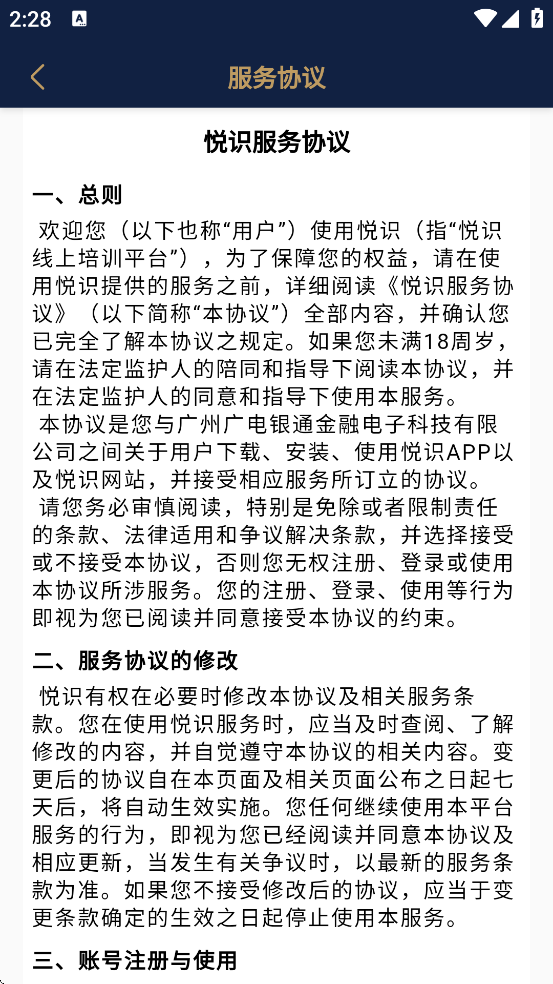 2:28

服务协议

悦识服务协议

一、总则

欢迎您（以下也称“用户”）使用悦识（指“悦识线上培训平台”），为了保障您的权益，请在使用悦识提供的服务之前，详细阅读《悦识服务协议》（以下简称“本协议”）全部内容，并确认您已完全了解本协议之规定。如果您未满18周岁，请在法定监护人的陪同和指导下阅读本协议，并在法定监护人的同意和指导下使用本服务。

本协议是您与广州广电银通金融电子科技有限公司之间关于用户下载、安装、使用悦识APP以及悦识网站，并接受相应服务所订立的协议。

请您务必审慎阅读，特别是免除或者限制责任的条款、法律适用和争议解决条款，并选择接受或不接受本协议，否则您无权注册、登录或使用本协议所涉服务。您的注册、登录、使用等行为即视为您已阅读并同意接受本协议的约束。

二、服务协议的修改

悦识有权在必要时修改本协议及相关服务条款。您在使用悦识服务时，应当及时查阅、了解修改的内容，并自觉遵守本协议的相关内容。变更后的协议自在本页面及相关页面公布之日起七天后，将自动生效实施。您任何继续使用本平台服务的行为，即视为您已经阅读并同意本协议及相应更新，当发生有关争议时，以最新的服务条款为准。如果您不接受修改后的协议，应当于变更条款确定的生效之日起停止使用本服务。

三、账号注册与使用